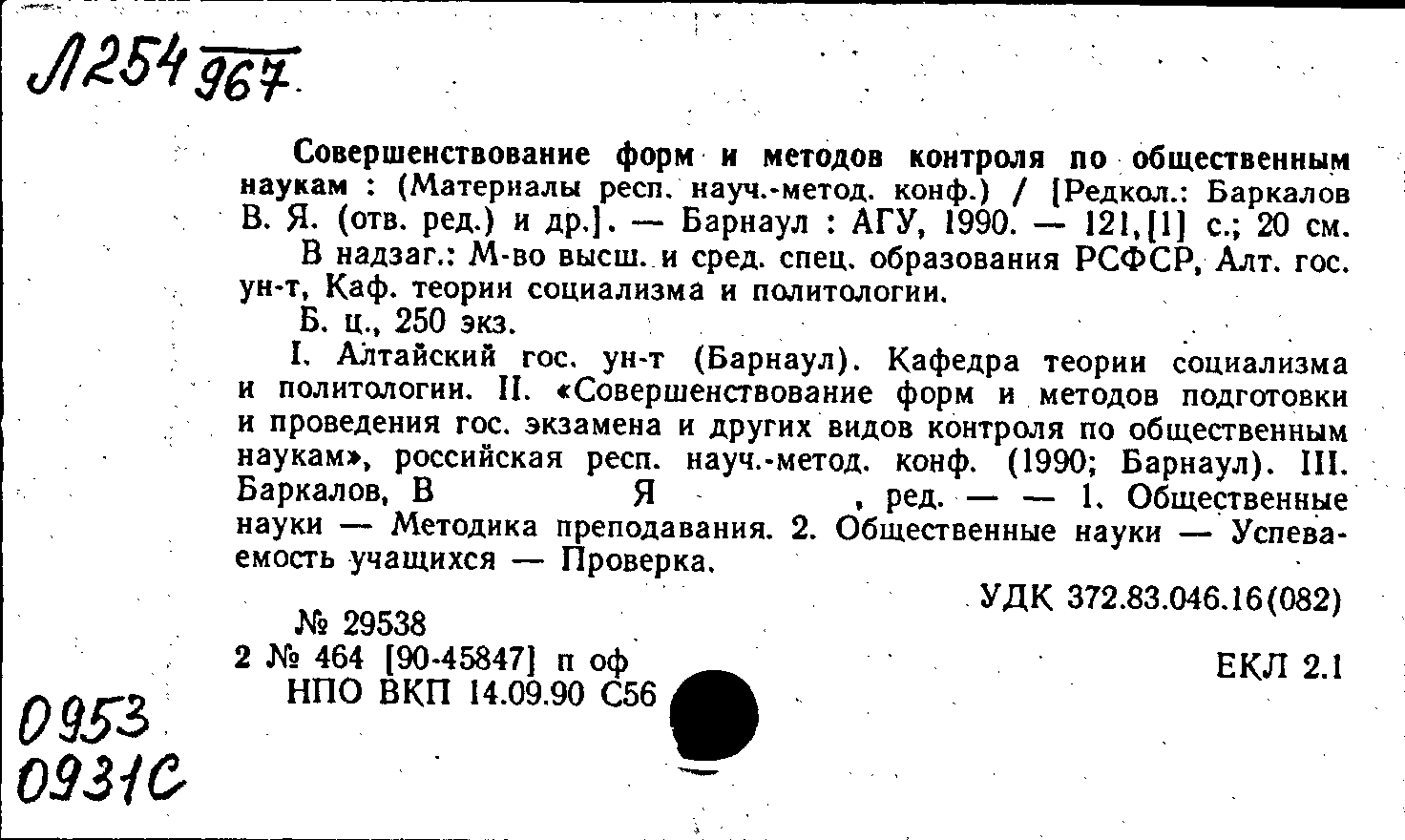 Л254 967

Совершенствование форм и методов контроля по общественным наукам : (Материалы респ. науч.-метод. конф.) / [Редкол.: Баркалов В. Я. (отв. ред.) и др.]. — Барнаул : АГУ, 1990. — 121,[1] с.; 20 см.

В надзаг.: М-во высш. и сред. спец. образования РСФСР, Алт. гос. ун-т, Каф. теории социализма и политологии.

Б. ц., 250 экз.

I. Алтайский гос. ун-т (Барнаул). Кафедра теории социализма и политологии. II. «Совершенствование форм и методов подготовки и проведения гос. экзамена и других видов контроля по общественным наукам», российская респ. науч.-метод. конф. (1990; Барнаул). III. Баркалов, В Я , ред. — — 1. Общественные науки — Методика преподавания. 2. Общественные науки — Успеваемость учащихся — Проверка.

УДК 372.83.046.16(082)

№ 29538
2 № 464 [90-45847] п оф
НПО ВКП 14.09.90 С56

ЕКЛ 2.1

0953
0931С